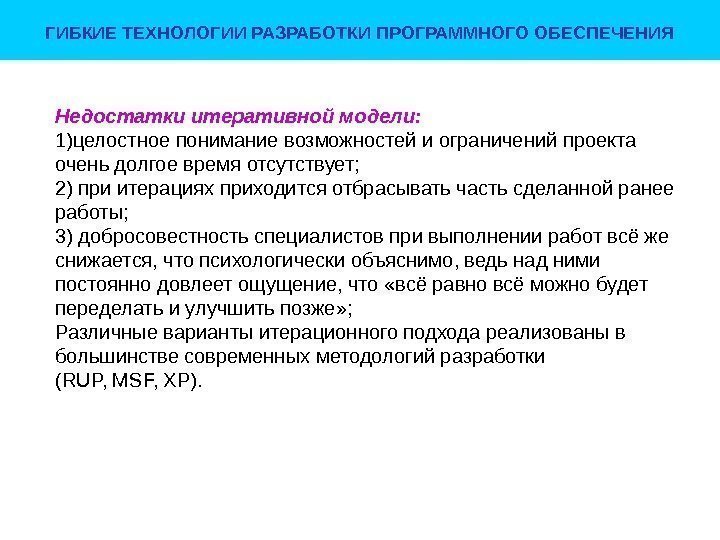 ГИБКИЕ ТЕХНОЛОГИИ РАЗРАБОТКИ ПРОГРАММНОГО ОБЕСПЕЧЕНИЯ

Недостатки итеративной модели:
1)целостное понимание возможностей и ограничений проекта очень долгое время отсутствует;
2) при итерациях приходится отбрасывать часть сделанной ранее работы;
3) добросовестность специалистов при выполнении работ всё же снижается, что психологически объяснимо, ведь над ними постоянно довлеет ощущение, что «всё равно всё можно будет переделать и улучшить позже»;
Различные варианты итерационного подхода реализованы в большинстве современных методологий разработки
(RUP, MSF, XP).